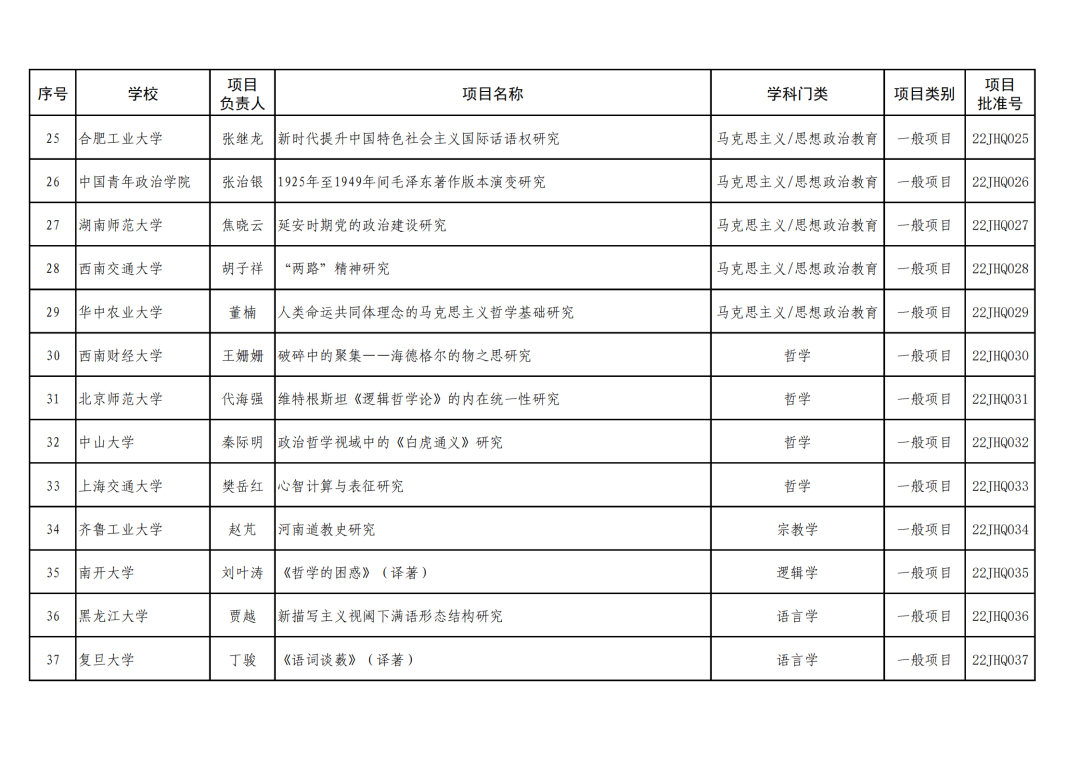 | 序号 | 学校 | 项目负责人 | 项目名称 | 学科门类 | 项目类别 | 项目批准号 |
|---|---|---|---|---|---|---|
| 25 | 合肥工业大学 | 张继龙 | 新时代提升中国特色社会主义国际话语权研究 | 马克思主义/思想政治教育 | 一般项目 | 22JHQ025 |
| 26 | 中国青年政治学院 | 张治银 | 1925年至1949年间毛泽东著作版本演变研究 | 马克思主义/思想政治教育 | 一般项目 | 22JHQ026 |
| 27 | 湖南师范大学 | 焦晓云 | 延安时期党的政治建设研究 | 马克思主义/思想政治教育 | 一般项目 | 22JHQ027 |
| 28 | 西南交通大学 | 胡子祥 | “两路”精神研究 | 马克思主义/思想政治教育 | 一般项目 | 22JHQ028 |
| 29 | 华中农业大学 | 董楠 | 人类命运共同体理念的马克思主义哲学基础研究 | 马克思主义/思想政治教育 | 一般项目 | 22JHQ029 |
| 30 | 西南财经大学 | 王姗姗 | 破碎中的聚集——海德格尔的物之思研究 | 哲学 | 一般项目 | 22JHQ030 |
| 31 | 北京师范大学 | 代海强 | 维特根斯坦《逻辑哲学论》的内在统一性研究 | 哲学 | 一般项目 | 22JHQ031 |
| 32 | 中山大学 | 秦际明 | 政治哲学视域中的《白虎通义》研究 | 哲学 | 一般项目 | 22JHQ032 |
| 33 | 上海交通大学 | 樊岳红 | 心智计算与表征研究 | 哲学 | 一般项目 | 22JHQ033 |
| 34 | 齐鲁工业大学 | 赵芃 | 河南道教史研究 | 宗教学 | 一般项目 | 22JHQ034 |
| 35 | 南开大学 | 刘叶涛 | 《哲学的困惑》（译著） | 逻辑学 | 一般项目 | 22JHQ035 |
| 36 | 黑龙江大学 | 贾越 | 新描写主义视阈下满语形态结构研究 | 语言学 | 一般项目 | 22JHQ036 |
| 37 | 复旦大学 | 丁骏 | 《语词谈薮》（译著） | 语言学 | 一般项目 | 22JHQ037 |